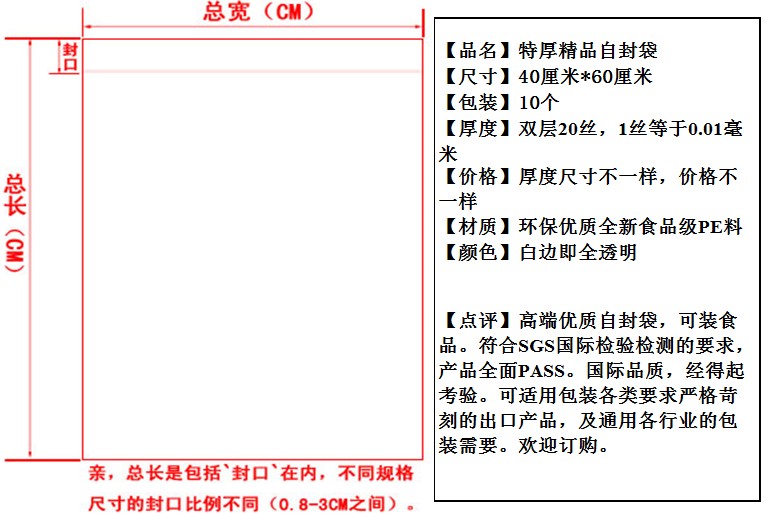 总宽（CM）

封口

总长（CM）

亲，总长是包括`封口`在内，不同规格尺寸的封口比例不同（0.8-3CM之间）。

【品名】特厚精品自封袋
【尺寸】40厘米*60厘米
【包装】10个
【厚度】双层20丝，1丝等于0.01毫米
【价格】厚度尺寸不一样，价格不一样
【材质】环保优质全新食品级PE料
【颜色】白边即全透明

【点评】高端优质自封袋，可装食品。符合SGS国际检验检测的要求，产品全面PASS。国际品质，经得起考验。可适用包装各类要求严格苛刻的出口产品，及通用各行业的包装需要。欢迎订购。